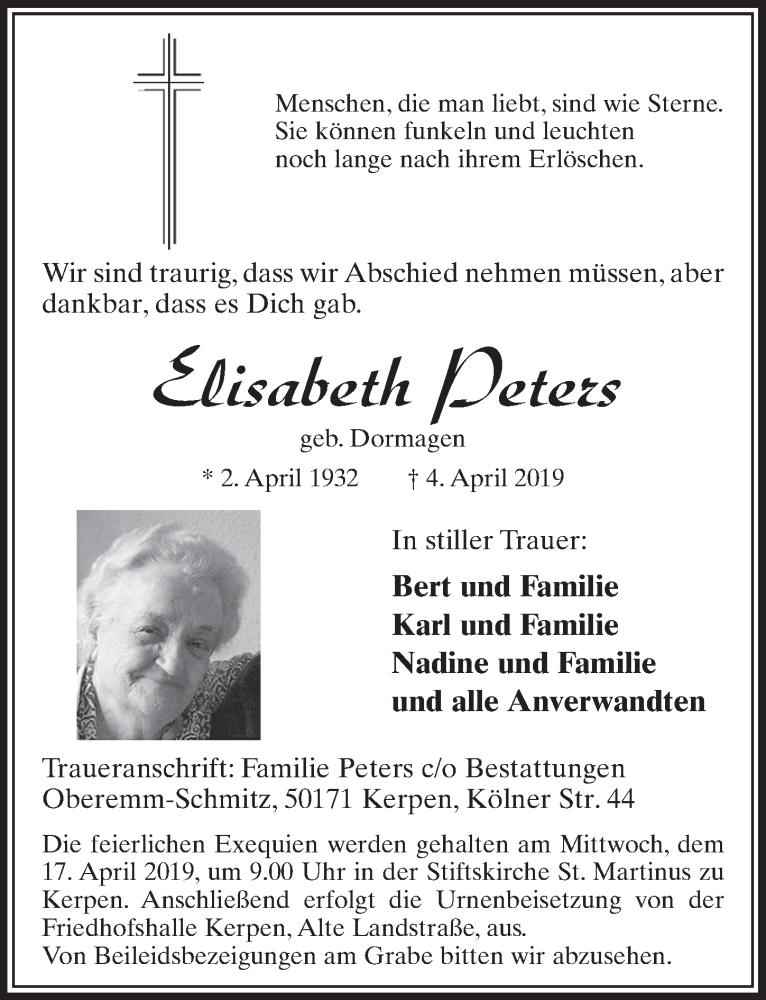 Menschen, die man liebt, sind wie Sterne. Sie können funkeln und leuchten noch lange nach ihrem Erlöschen.

Wir sind traurig, dass wir Abschied nehmen müssen, aber dankbar, dass es Dich gab.

Elisabeth Peters

geb. Dormagen

* 2. April 1932 † 4. April 2019

In stiller Trauer:

Bert und Familie
Karl und Familie
Nadine und Familie
und alle Anverwandten

Traueranschrift: Familie Peters c/o Bestattungen Oberemm-Schmitz, 50171 Kerpen, Kölner Str. 44

Die feierlichen Exequien werden gehalten am Mittwoch, dem 17. April 2019, um 9.00 Uhr in der Stiftskirche St. Martinus zu Kerpen. Anschließend erfolgt die Urnenbeisetzung von der Friedhofshalle Kerpen, Alte Landstraße, aus.
Von Beileidsbezeigungen am Grabe bitten wir abzusehen.